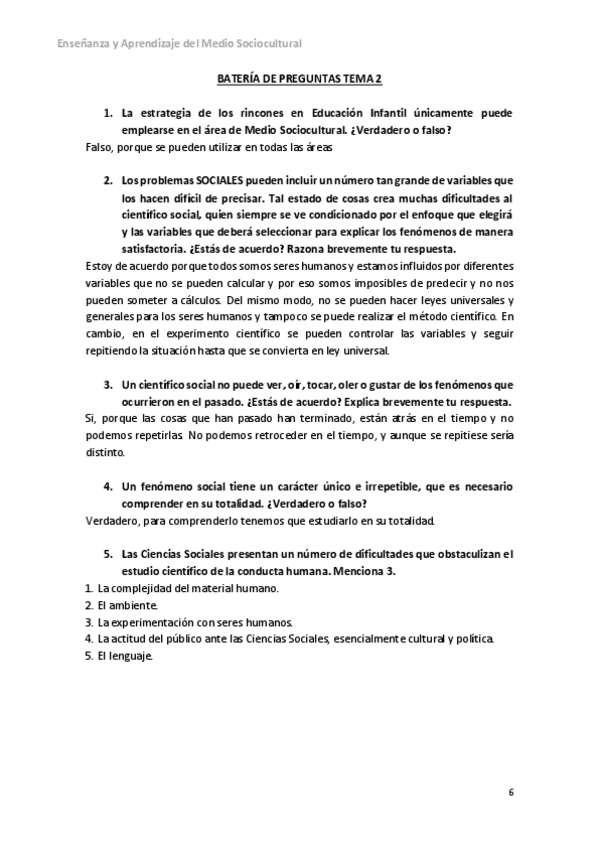 Enseñanza y Aprendizaje del Medio Sociocultural

BATERÍA DE PREGUNTAS TEMA 2

1. La estrategia de los rincones en Educación Infantil únicamente puede emplearse en el área de Medio Sociocultural. ¿Verdadero o falso?

Falso, porque se pueden utilizar en todas las áreas

2. Los problemas SOCIALES pueden incluir un número tan grande de variables que los hacen difícil de precisar. Tal estado de cosas crea muchas dificultades al científico social, quien siempre se ve condicionado por el enfoque que elegirá y las variables que deberá seleccionar para explicar los fenómenos de manera satisfactoria. ¿Estás de acuerdo? Razona brevemente tu respuesta.

Estoy de acuerdo porque todos somos seres humanos y estamos influidos por diferentes variables que no se pueden calcular y por eso somos imposibles de predecir y no nos pueden someter a cálculos. Del mismo modo, no se pueden hacer leyes universales y generales para los seres humanos y tampoco se puede realizar el método científico. En cambio, en el experimento científico se pueden controlar las variables y seguir repitiendo la situación hasta que se convierta en ley universal.

3. Un científico social no puede ver, oír, tocar, oler o gustar de los fenómenos que ocurrieron en el pasado. ¿Estás de acuerdo? Explica brevemente tu respuesta.

Si, porque las cosas que han pasado han terminado, están atrás en el tiempo y no podemos repetirlas. No podemos retroceder en el tiempo, y aunque se repitiese sería distinto.

4. Un fenómeno social tiene un carácter único e irrepetible, que es necesario comprender en su totalidad. ¿Verdadero o falso?

Verdadero, para comprenderlo tenemos que estudiarlo en su totalidad.

5. Las Ciencias Sociales presentan un número de dificultades que obstaculizan el estudio científico de la conducta humana. Menciona 3.

1. La complejidad del material humano.
2. El ambiente.
3. La experimentación con seres humanos.
4. La actitud del público ante las Ciencias Sociales, esencialmente cultural y política.
5. El lenguaje.

6